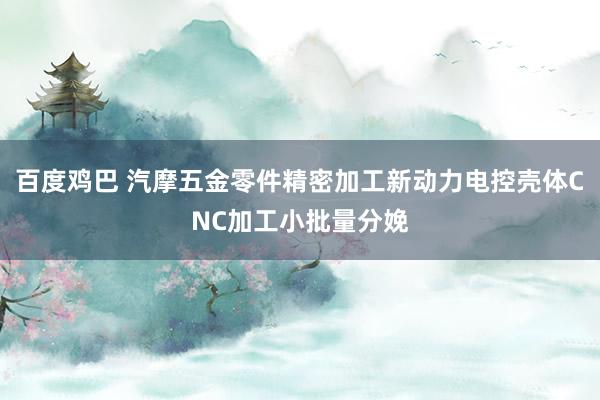 百度鸡巴 汽摩五金零件精密加工新动力电控壳体CNC加工小批量分娩